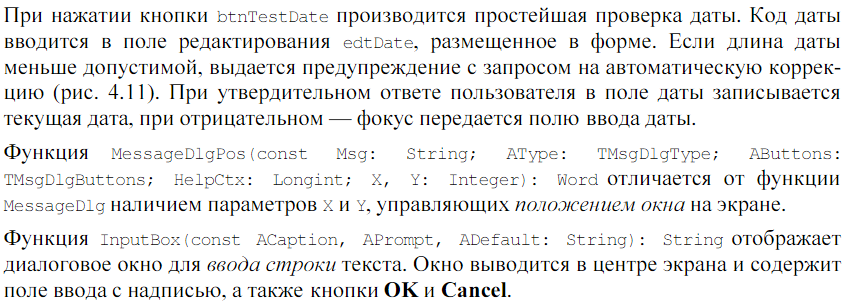 При нажатии кнопки btnTestDate производится простейшая проверка даты. Код даты вводится в поле редактирования edtDate, размещенное в форме. Если длина даты меньше допустимой, выдается предупреждение с запросом на автоматическую коррекцию (рис. 4.11). При утвердительном ответе пользователя в поле даты записывается текущая дата, при отрицательном — фокус передается полю ввода даты.

Функция MessageDlgPos(const Msg: String; AType: TMsgDlgType; AButtons: TMsgDlgButtons; HelpCtx: Longint; X, Y: Integer): Word отличается от функции MessageDlg наличием параметров X и Y, управляющих положением окна на экране.

Функция InputBox(const ACaption, APrompt, ADefault: String): String отображает диалоговое окно для ввода строки текста. Окно выводится в центре экрана и содержит поле ввода с надписью, а также кнопки OK и Cancel.